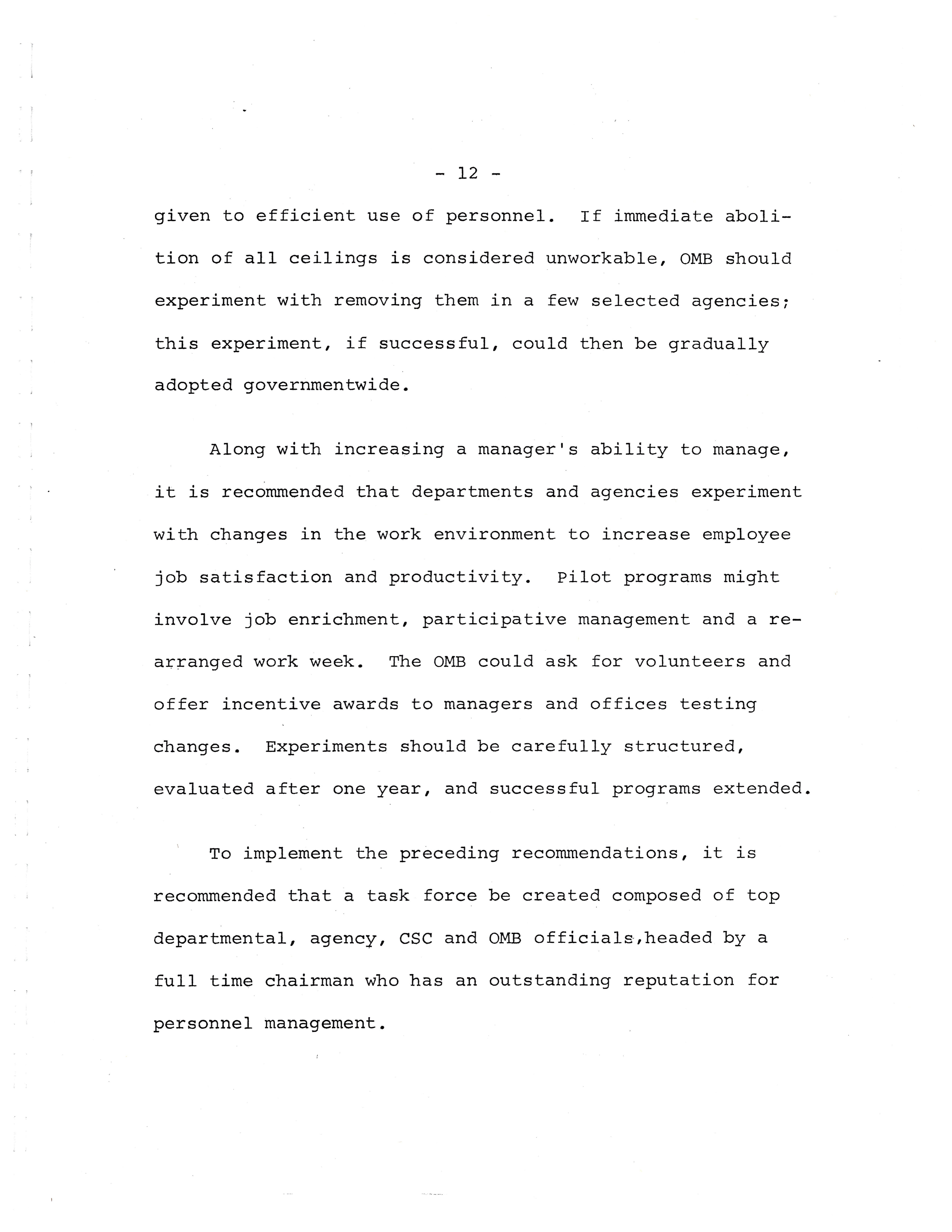 - 12 -

given to efficient use of personnel. If immediate abolition of all ceilings is considered unworkable, OMB should experiment with removing them in a few selected agencies; this experiment, if successful, could then be gradually adopted governmentwide.

Along with increasing a manager's ability to manage, it is recommended that departments and agencies experiment with changes in the work environment to increase employee job satisfaction and productivity. Pilot programs might involve job enrichment, participative management and a rearranged work week. The OMB could ask for volunteers and offer incentive awards to managers and offices testing changes. Experiments should be carefully structured, evaluated after one year, and successful programs extended.

To implement the preceding recommendations, it is recommended that a task force be created composed of top departmental, agency, CSC and OMB officials,headed by a full time chairman who has an outstanding reputation for personnel management.